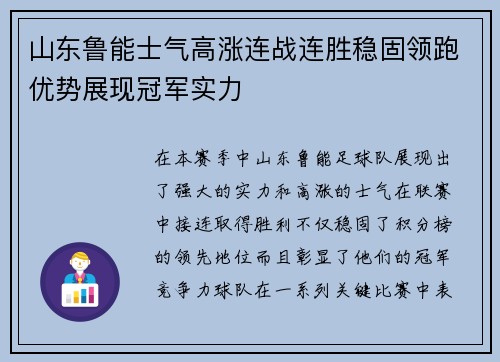 山东鲁能士气高涨连战连胜稳固领跑优势展现冠军实力

在本赛季中山东鲁能足球队展现出了强大的实力和高涨的士气在联赛中接连取得胜利不仅稳固了积分榜的领先地位而且彰显了他们的冠军竞争力球队在一系列关键比赛中表